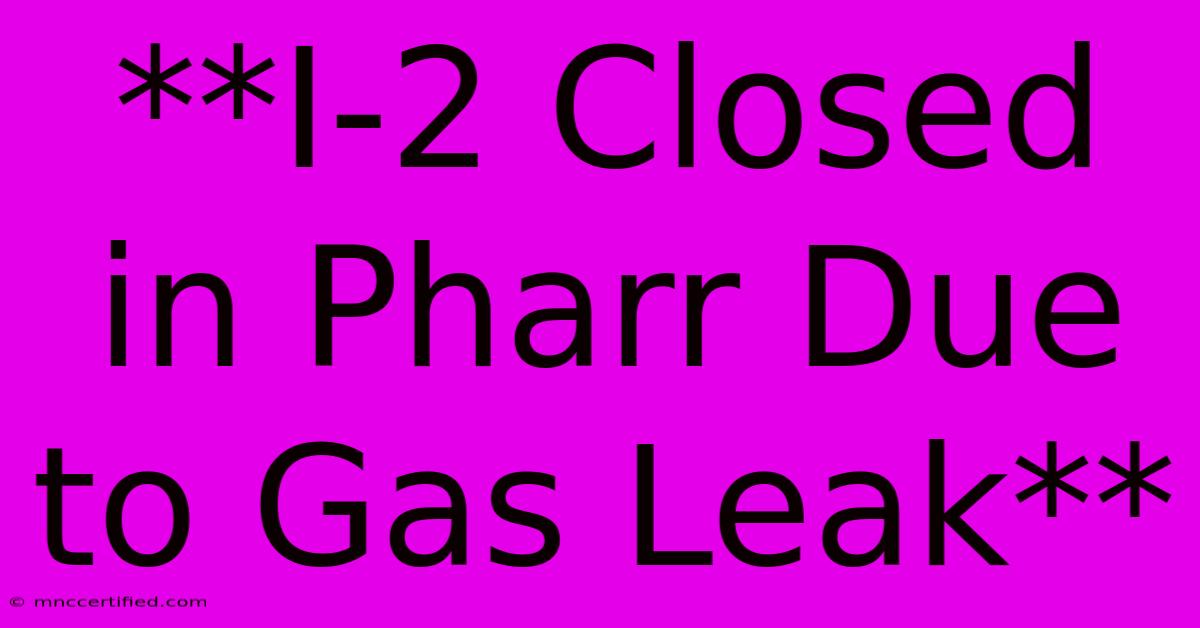 **I-2 Closed in Pharr Due to Gas Leak**

© mnccertified.com